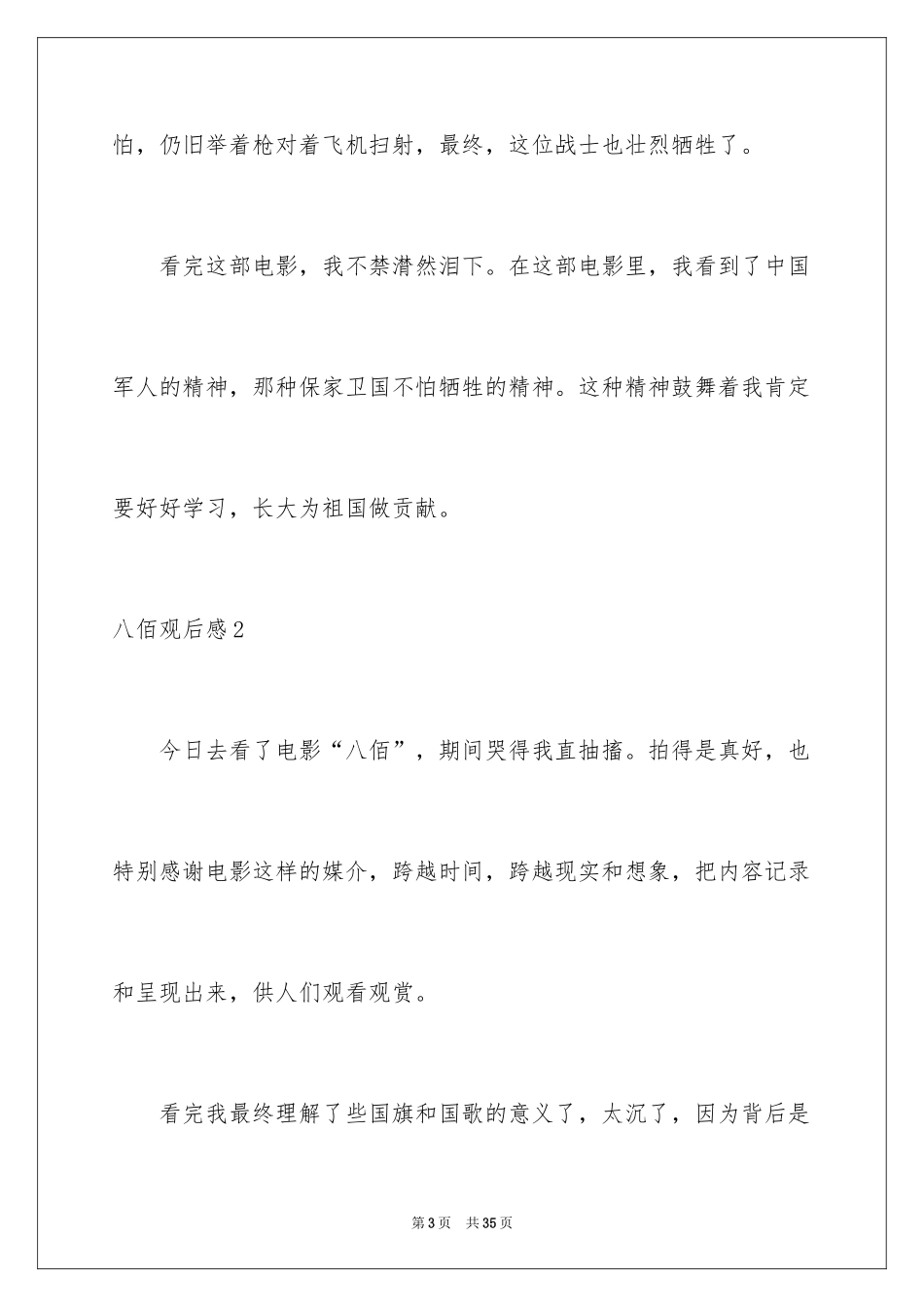 怕，仍旧举着枪对着飞机扫射，最终，这位战士也壮烈牺牲了。

看完这部电影，我不禁潸然泪下。在这部电影里，我看到了中国军人的精神，那种保家卫国不怕牺牲的精神。这种精神鼓舞着我肯定要好好学习，长大为祖国做贡献。

八佰观后感2

今日去看了电影“八佰”，期间哭得我直抽搐。拍得是真好，也特别感谢电影这样的媒介，跨越时间，跨越现实和想象，把内容记录和呈现出来，供人们观看观赏。

看完我最终理解了些国旗和国歌的意义了，太沉了，因为背后是

第3页 共35页